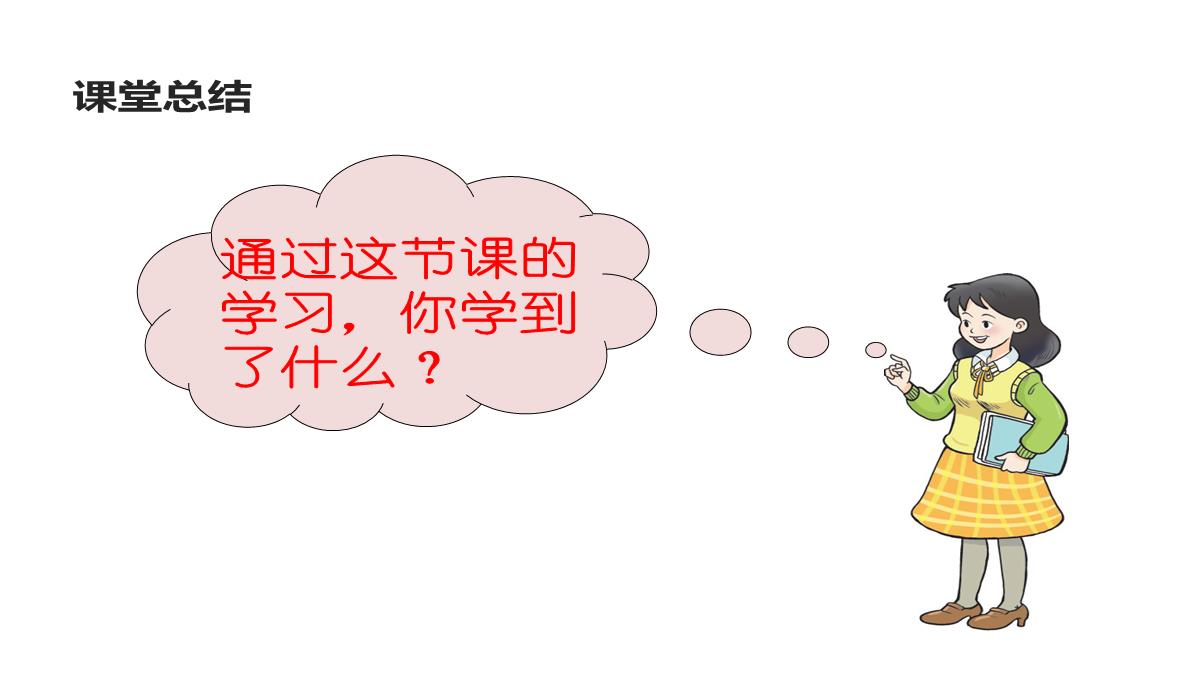 课堂总结

通过这节课的学习，你学到了什么？